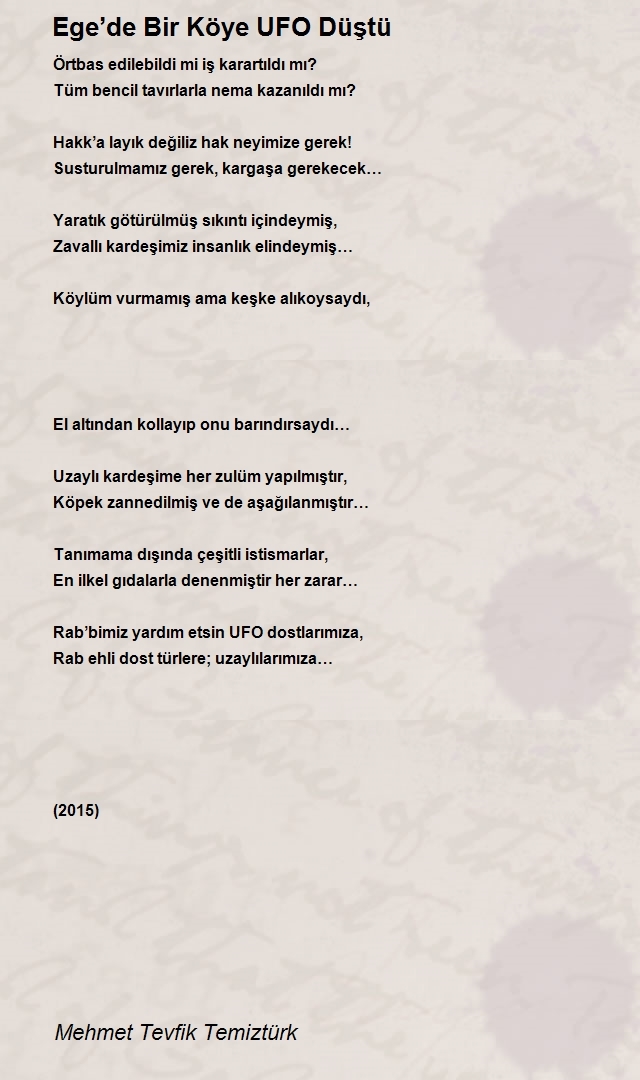 Ege’de Bir Köye UFO Düştü

Örtbas edilebildi mi iş karartıldı mı?
Tüm bencil tavırlarla nema kazanıldı mı?

Hakk’a layık değiliz hak neyimize gerek!
Susturulmamız gerek, kargaşa gerekecek…

Yaratık götürülmüş sıkıntı içindeymiş,
Zavallı kardeşimiz insanlık elindeymiş…

Köylüm vurmamış ama keşke alıkoysaydı,

El altından kollayıp onu barındırsaydı…

Uzaylı kardeşime her zulüm yapılmıştır,
Köpek zannedilmiş ve de aşağılanmıştır…

Tanımama dışında çeşitli istismarlar,
En ilkel gıdalarla denenmiştir her zarar…

Rab’bimiz yardım etsin UFO dostlarımıza,
Rab ehli dost türlere; uzaylılarımıza…

(2015)

Mehmet Tevfik Temiztürk